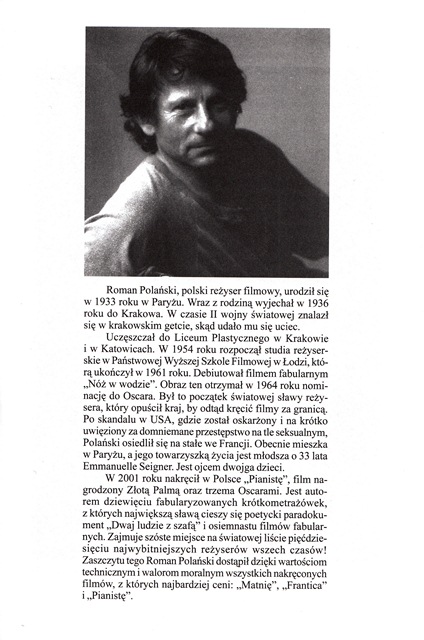 Roman Polański, polski reżyser filmowy, urodził się w 1933 roku w Paryżu. Wraz z rodziną wyjechał w 1936 roku do Krakowa. W czasie II wojny światowej znalazł się w krakowskim getcie, skąd udało mu się uciec.

Uczęszczał do Liceum Plastycznego w Krakowie i w Katowicach. W 1954 roku rozpoczął studia reżyserskie w Państwowej Wyższej Szkole Filmowej w Łodzi, którą ukończył w 1961 roku. Debiutował filmem fabularnym „Nóż w wodzie". Obraz ten otrzymał w 1964 roku nominację do Oscara. Był to początek światowej sławy reżysera, który opuścił kraj, by odtąd kręcić filmy za granicą. Po skandalu w USA, gdzie został oskarżony i na krótko uwięziony za domniemane przestępstwo na tle seksualnym, Polański osiedlił się na stałe we Francji. Obecnie mieszka w Paryżu, a jego towarzyszką życia jest młodsza o 33 lata Emmanuelle Seigner. Jest ojcem dwojga dzieci.

W 2001 roku nakręcił w Polsce „Pianistę", film nagrodzony Złotą Palmą oraz trzema Oscarami. Jest autorem dziewięciu fabularyzowanych krótkometrażówek, z których największą sławą cieszy się poetycki paradokument „Dwaj ludzie z szafą" i osiemnastu filmów fabularnych. Zajmuje szóste miejsce na światowej liście pięćdziesięciu najwybitniejszych reżyserów wszech czasów! Zaszczytu tego Roman Polański dostąpił dzięki wartościom technicznym i walorom moralnym wszystkich nakręconych filmów, z których najbardziej ceni: „Matnię", „Frantica" i „Pianistę".